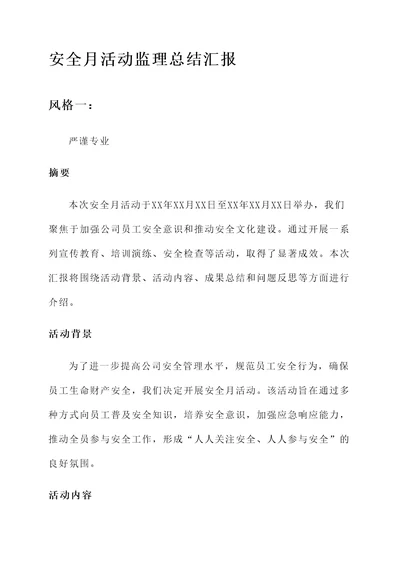 安全月活动监理总结汇报

风格一：

严谨专业

摘要

本次安全月活动于XX年XX月XX日至XX年XX月XX日举办，我们聚焦于加强公司员工安全意识和推动安全文化建设。通过开展一系列宣传教育、培训演练、安全检查等活动，取得了显著成效。本次汇报将围绕活动背景、活动内容、成果总结和问题反思等方面进行介绍。

活动背景

为了进一步提高公司安全管理水平，规范员工安全行为，确保员工生命财产安全，我们决定开展安全月活动。该活动旨在通过多种方式向员工普及安全知识，培养安全意识，加强应急响应能力，推动全员参与安全工作，形成“人人关注安全、人人参与安全”的良好氛围。

活动内容